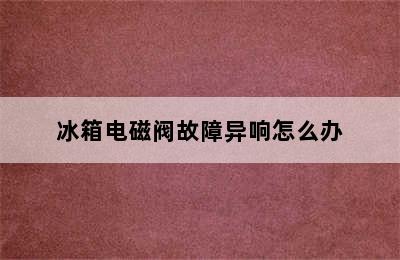 冰箱电磁阀故障异响怎么办